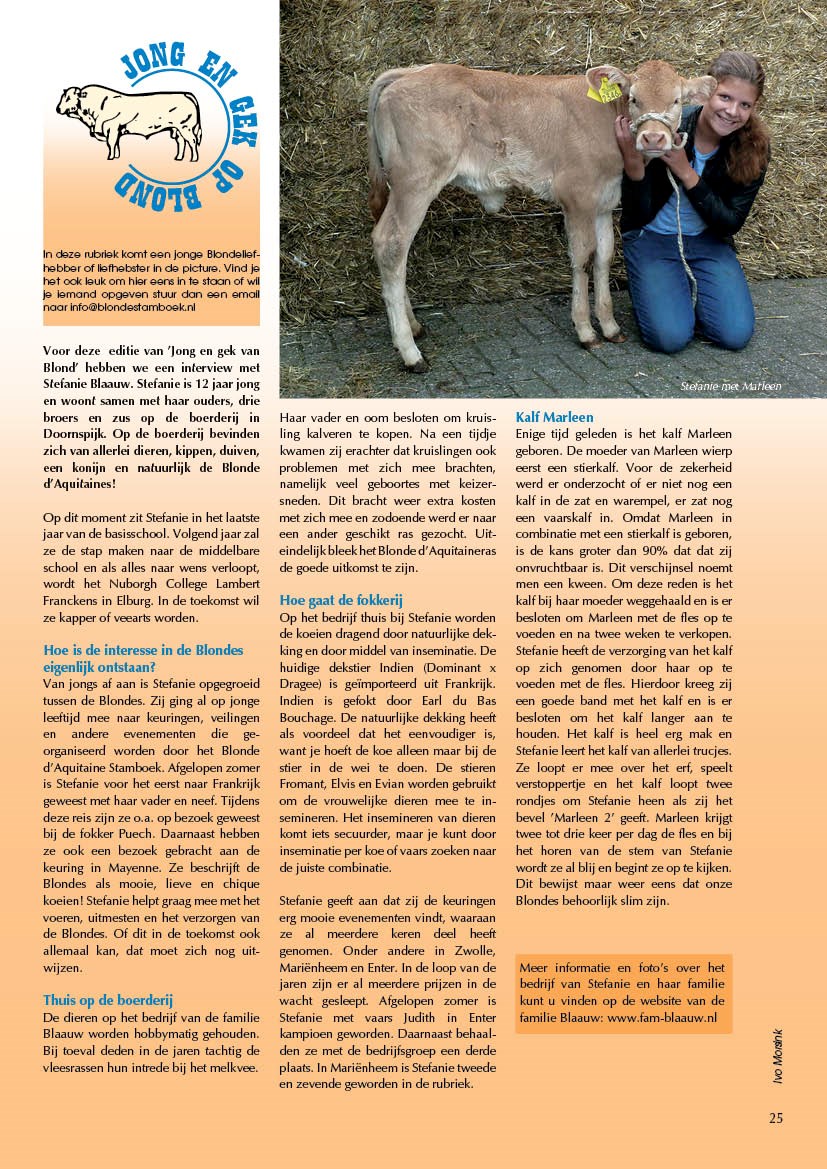 JONG EN GEK OP BLOND

In deze rubriek komt een jonge Blondeliefhebber of liefhebster in de picture. Vind je het ook leuk om hier eens in te staan of wil je iemand opgeven stuur dan een email naar info@blondestamboek.nl

Stefanie met Marleen

Voor deze editie van 'Jong en gek van Blond' hebben we een interview met Stefanie Blaauw. Stefanie is 12 jaar jong en woont samen met haar ouders, drie broers en zus op de boerderij in Doornspijk. Op de boerderij bevinden zich van allerlei dieren, kippen, duiven, een konijn en natuurlijk de Blonde d'Aquitaines!

Op dit moment zit Stefanie in het laatste jaar van de basisschool. Volgend jaar zal ze de stap maken naar de middelbare school en als alles naar wens verloopt, wordt het Nuborgh College Lambert Franckens in Elburg. In de toekomst wil ze kapper of veearts worden.

Hoe is de interesse in de Blondes eigenlijk ontstaan?
Van jongs af aan is Stefanie opgegroeid tussen de Blondes. Zij ging al op jonge leeftijd mee naar keuringen, veilingen en andere evenementen die georganiseerd worden door het Blonde d'Aquitaine Stamboek. Afgelopen zomer is Stefanie voor het eerst naar Frankrijk geweest met haar vader en neef. Tijdens deze reis zijn ze o.a. op bezoek geweest bij de fokker Puech. Daarnaast hebben ze ook een bezoek gebracht aan de keuring in Mayenne. Ze beschrijft de Blondes als mooie, lieve en chique koeien! Stefanie helpt graag mee met het voeren, uitmesten en het verzorgen van de Blondes. Of dit in de toekomst ook allemaal kan, dat moet zich nog uitwijzen.

Thuis op de boerderij
De dieren op het bedrijf van de familie Blaauw worden hobbymatig gehouden. Bij toeval deden in de jaren tachtig de vleesrassen hun intrede bij het melkvee. Haar vader en oom besloten om kruisling kalveren te kopen. Na een tijdje kwamen zij erachter dat kruislingen ook problemen met zich mee brachten, namelijk veel geboortes met keizersneden. Dit bracht weer extra kosten met zich mee en zodoende werd er naar een ander geschikt ras gezocht. Uiteindelijk bleek het Blonde d'Aquitaineras de goede uitkomst te zijn.

Hoe gaat de fokkerij
Op het bedrijf thuis bij Stefanie worden de koeien dragend door natuurlijke dekking en door middel van inseminatie. De huidige dekstier Indien (Dominant x Dragee) is geïmporteerd uit Frankrijk. Indien is gefokt door Earl du Bas Bouchage. De natuurlijke dekking heeft als voordeel dat het eenvoudiger is, want je hoeft de koe alleen maar bij de stier in de wei te doen. De stieren Fromant, Elvis en Evian worden gebruikt om de vrouwelijke dieren mee te insemineren. Het insemineren van dieren komt iets secuurder, maar je kunt door inseminatie per koe of vaars zoeken naar de juiste combinatie.

Stefanie geeft aan dat zij de keuringen erg mooie evenementen vindt, waaraan ze al meerdere keren deel heeft genomen. Onder andere in Zwolle, Mariënheem en Enter. In de loop van de jaren zijn er al meerdere prijzen in de wacht gesleept. Afgelopen zomer is Stefanie met vaars Judith in Enter kampioen geworden. Daarnaast behaalden ze met de bedrijfsgroep een derde plaats. In Mariënheem is Stefanie tweede en zevende geworden in de rubriek.

Kalf Marleen
Enige tijd geleden is het kalf Marleen geboren. De moeder van Marleen wierp eerst een stierkalf. Voor de zekerheid werd er onderzocht of er niet nog een kalf in de zat en warempel, er zat nog een vaarskalf in. Omdat Marleen in combinatie met een stierkalf is geboren, is de kans groter dan 90% dat dat zij onvruchtbaar is. Dit verschijnsel noemt men een kween. Om deze reden is het kalf bij haar moeder weggehaald en is er besloten om Marleen met de fles op te voeden en na twee weken te verkopen. Stefanie heeft de verzorging van het kalf op zich genomen door haar op te voeden met de fles. Hierdoor kreeg zij een goede band met het kalf en is er besloten om het kalf langer aan te houden. Het kalf is heel erg mak en Stefanie leert het kalf van allerlei trucjes. Ze loopt er mee over het erf, speelt verstoppertje en het kalf loopt twee rondjes om Stefanie heen als zij het bevel 'Marleen 2' geeft. Marleen krijgt twee tot drie keer per dag de fles en bij het horen van de stem van Stefanie wordt ze al blij en begint ze op te kijken. Dit bewijst maar weer eens dat onze Blondes behoorlijk slim zijn.

Meer informatie en foto's over het bedrijf van Stefanie en haar familie kunt u vinden op de website van de familie Blaauw: www.fam-blaauw.nl

Ivo Morsink

25